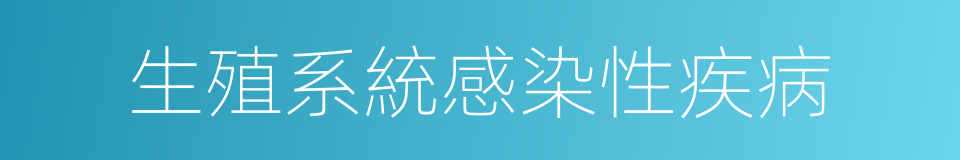 生殖系統感染性疾病